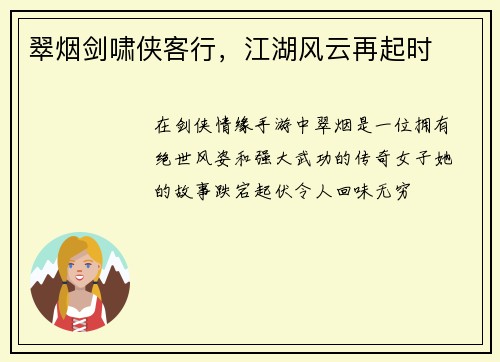 翠烟剑啸侠客行，江湖风云再起时

在剑侠情缘手游中翠烟是一位拥有绝世风姿和强大武功的传奇女子她的故事跌宕起伏令人回味无穷